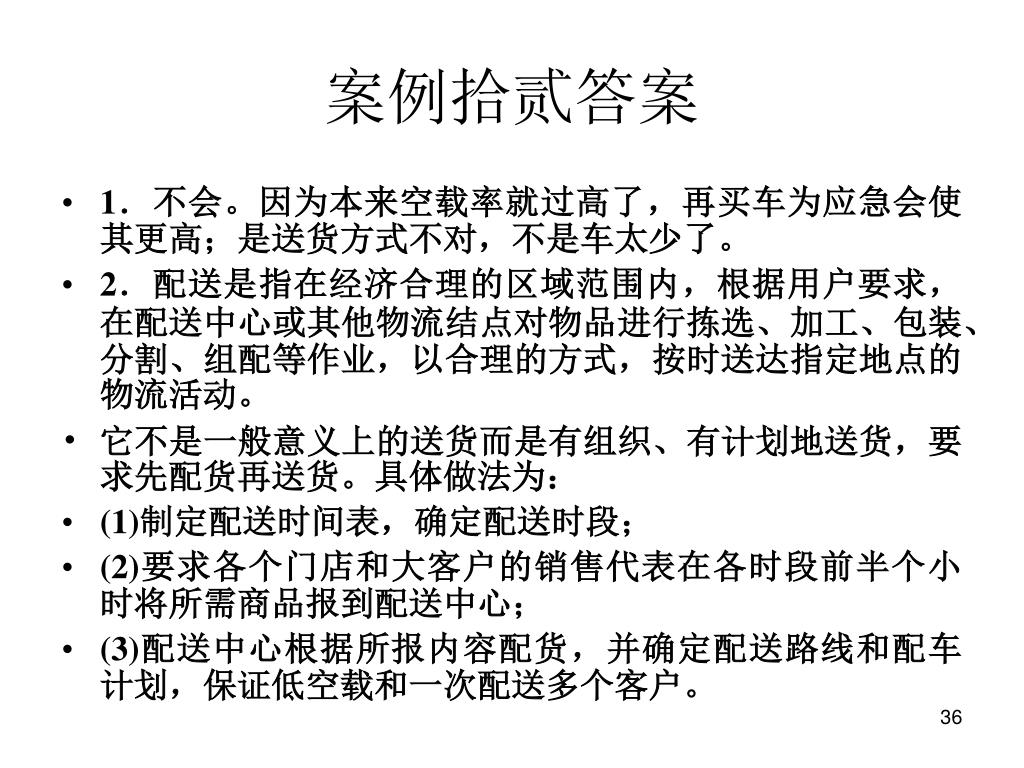 案例拾贰答案

• 1．不会。因为本来空载率就过高了，再买车为应急会使其更高；是送货方式不对，不是车太少了。
• 2．配送是指在经济合理的区域范围内，根据用户要求，在配送中心或其他物流结点对物品进行拣选、加工、包装、分割、组配等作业，以合理的方式，按时送达指定地点的物流活动。
• 它不是一般意义上的送货而是有组织、有计划地送货，要求先配货再送货。具体做法为：
• (1)制定配送时间表，确定配送时段；
• (2)要求各个门店和大客户的销售代表在各时段前半个小时将所需商品报到配送中心；
• (3)配送中心根据所报内容配货，并确定配送路线和配车计划，保证低空载和一次配送多个客户。

36